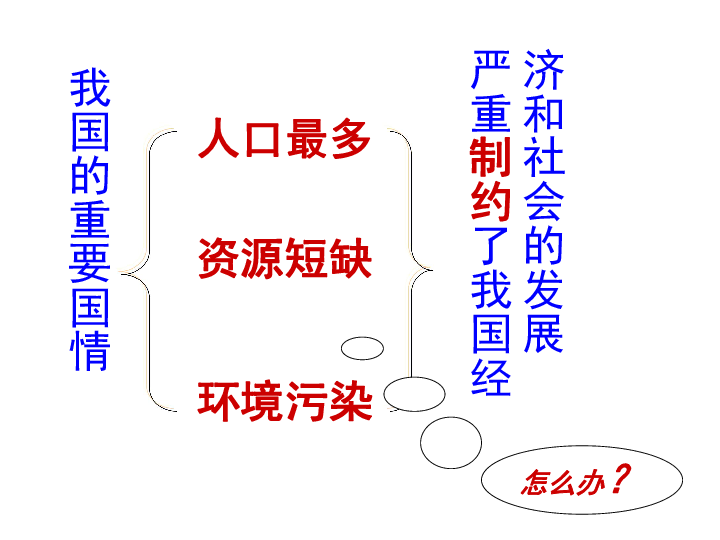 我国的重要国情

人口最多

资源短缺

环境污染

严重制约了我国经济和社会的发展

怎么办？